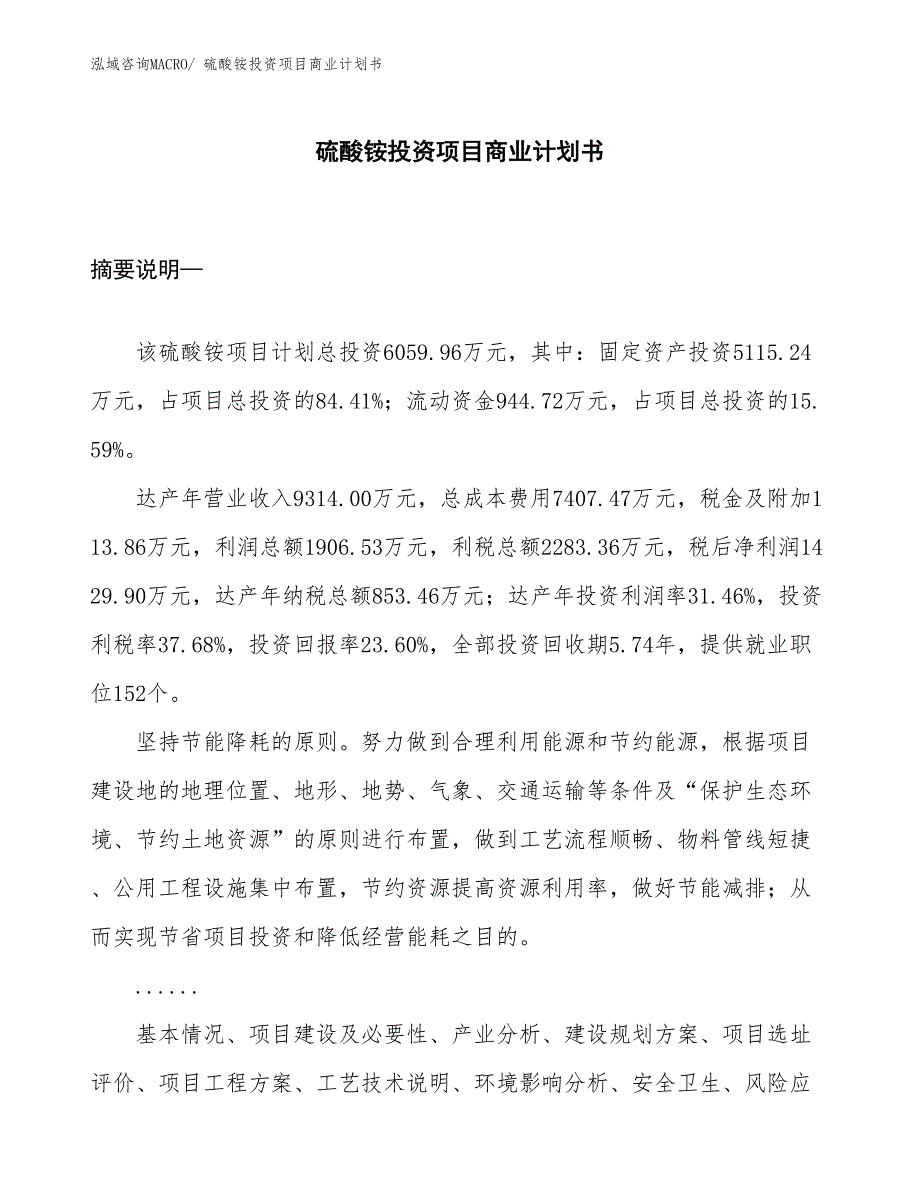 泓域咨询MACRO/ 硫酸铵投资项目商业计划书

硫酸铵投资项目商业计划书

摘要说明—

该硫酸铵项目计划总投资6059.96万元，其中：固定资产投资5115.24万元，占项目总投资的84.41%；流动资金944.72万元，占项目总投资的15.59%。

达产年营业收入9314.00万元，总成本费用7407.47万元，税金及附加113.86万元，利润总额1906.53万元，利税总额2283.36万元，税后净利润1429.90万元，达产年纳税总额853.46万元；达产年投资利润率31.46%，投资利税率37.68%，投资回报率23.60%，全部投资回收期5.74年，提供就业职位152个。

坚持节能降耗的原则。努力做到合理利用能源和节约能源，根据项目建设地的地理位置、地形、地势、气象、交通运输等条件及“保护生态环境、节约土地资源”的原则进行布置，做到工艺流程顺畅、物料管线短捷、公用工程设施集中布置，节约资源提高资源利用率，做好节能减排；从而实现节省项目投资和降低经营能耗之目的。

......

基本情况、项目建设及必要性、产业分析、建设规划方案、项目选址评价、项目工程方案、工艺技术说明、环境影响分析、安全卫生、风险应